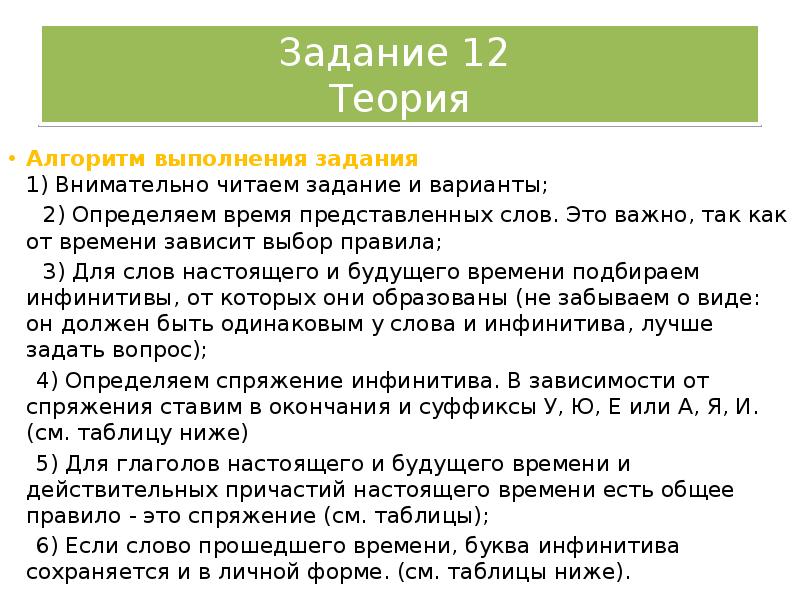 Задание 12
Теория

• Алгоритм выполнения задания
1) Внимательно читаем задание и варианты;

2) Определяем время представленных слов. Это важно, так как от времени зависит выбор правила;

3) Для слов настоящего и будущего времени подбираем инфинитивы, от которых они образованы (не забываем о виде: он должен быть одинаковым у слова и инфинитива, лучше задать вопрос);

4) Определяем спряжение инфинитива. В зависимости от спряжения ставим в окончания и суффиксы У, Ю, Е или А, Я, И. (см. таблицу ниже)

5) Для глаголов настоящего и будущего времени и действительных причастий настоящего времени есть общее правило - это спряжение (см. таблицы);

6) Если слово прошедшего времени, буква инфинитива сохраняется и в личной форме. (см. таблицы ниже).